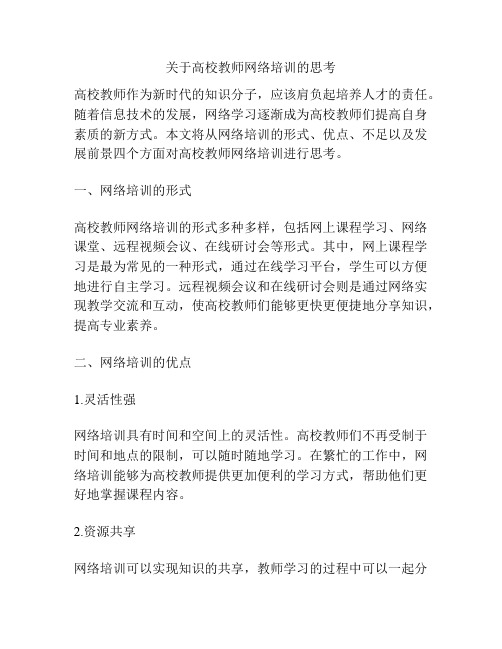 关于高校教师网络培训的思考

高校教师作为新时代的知识分子，应该肩负起培养人才的责任。随着信息技术的发展，网络学习逐渐成为高校教师们提高自身素质的新方式。本文将从网络培训的形式、优点、不足以及发展前景四个方面对高校教师网络培训进行思考。

一、网络培训的形式

高校教师网络培训的形式多种多样，包括网上课程学习、网络课堂、远程视频会议、在线研讨会等形式。其中，网上课程学习是最为常见的一种形式，通过在线学习平台，学生可以方便地进行自主学习。远程视频会议和在线研讨会则是通过网络实现教学交流和互动，使高校教师们能够更快更便捷地分享知识，提高专业素养。

二、网络培训的优点

1.灵活性强

网络培训具有时间和空间上的灵活性。高校教师们不再受制于时间和地点的限制，可以随时随地学习。在繁忙的工作中，网络培训能够为高校教师提供更加便利的学习方式，帮助他们更好地掌握课程内容。

2.资源共享

网络培训可以实现知识的共享，教师学习的过程中可以一起分